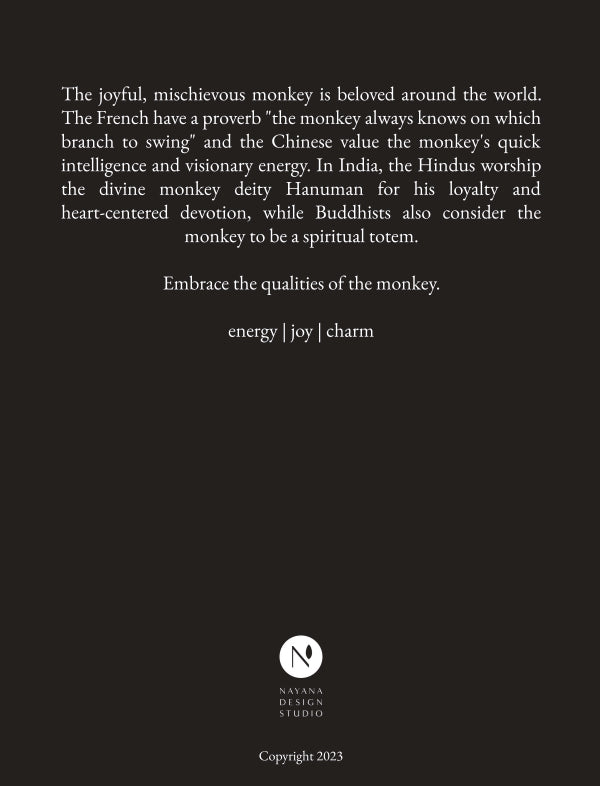 The joyful, mischievous monkey is beloved around the world. The French have a proverb "the monkey always knows on which branch to swing" and the Chinese value the monkey's quick intelligence and visionary energy. In India, the Hindus worship the divine monkey deity Hanuman for his loyalty and heart-centered devotion, while Buddhists also consider the monkey to be a spiritual totem.

Embrace the qualities of the monkey.

energy | joy | charm

N

NAYANA
DESIGN
STUDIO

Copyright 2023